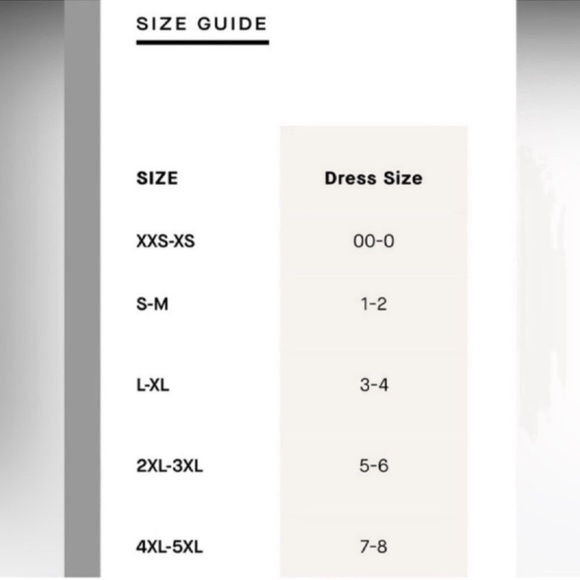 SIZE GUIDE

| SIZE | Dress Size |
|---|---|
| XXS-XS | 00-0 |
| S-M | 1-2 |
| L-XL | 3-4 |
| 2XL-3XL | 5-6 |
| 4XL-5XL | 7-8 |